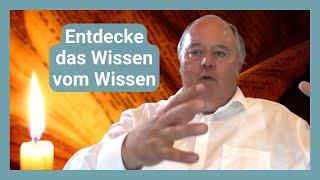 Entdecke das Wissen vom Wissen